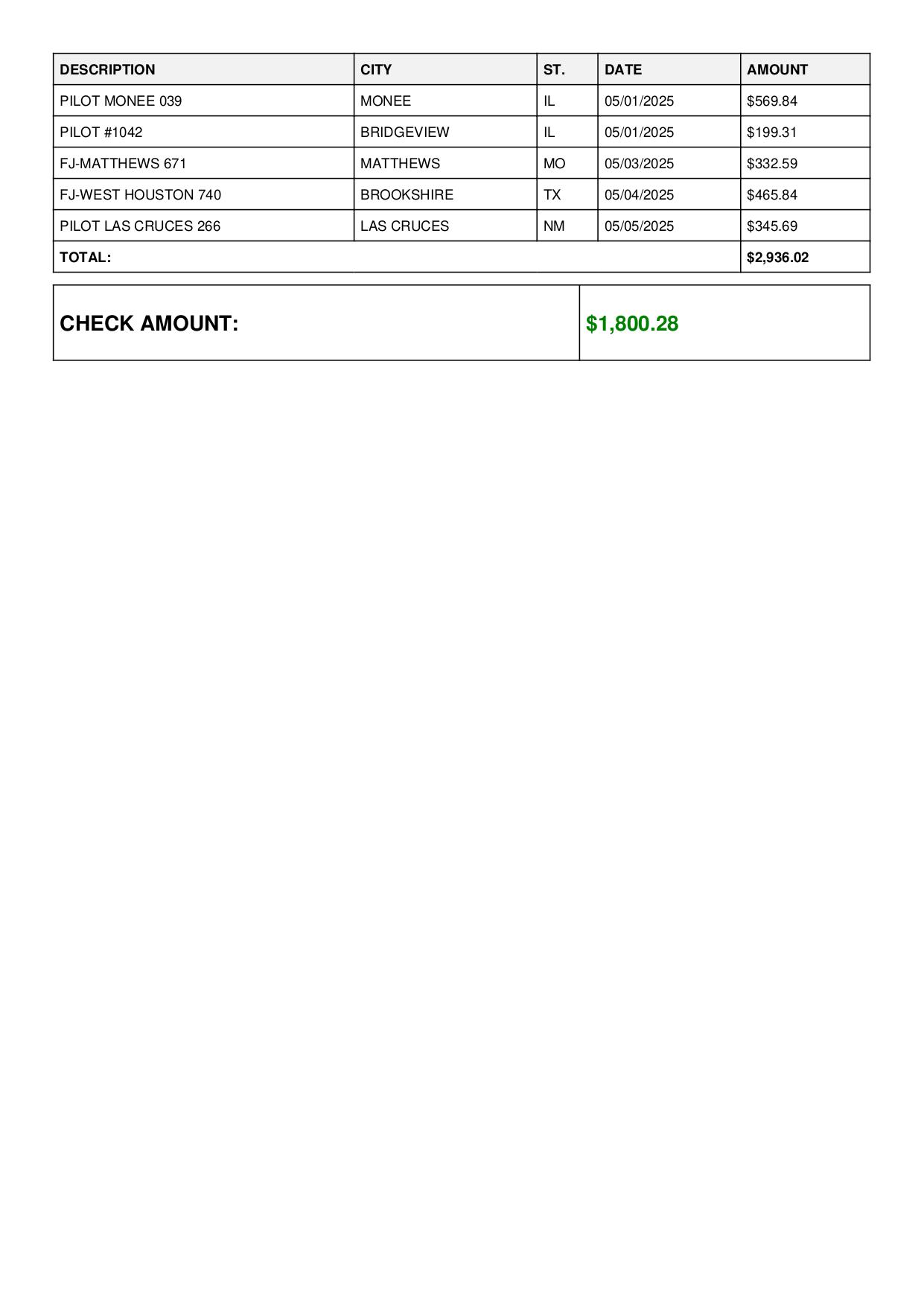 | DESCRIPTION | CITY | ST. | DATE | AMOUNT |
|---|---|---|---|---|
| PILOT MONEE 039 | MONEE | IL | 05/01/2025 | \$569.84 |
| PILOT #1042 | BRIDGEVIEW | IL | 05/01/2025 | \$199.31 |
| FJ-MATTHEWS 671 | MATTHEWS | MO | 05/03/2025 | \$332.59 |
| FJ-WEST HOUSTON 740 | BROOKSHIRE | TX | 05/04/2025 | \$465.84 |
| PILOT LAS CRUCES 266 | LAS CRUCES | NM | 05/05/2025 | \$345.69 |
| TOTAL: | | | | \$2,936.02 |

| CHECK AMOUNT: | \$1,800.28 |
|---|---|